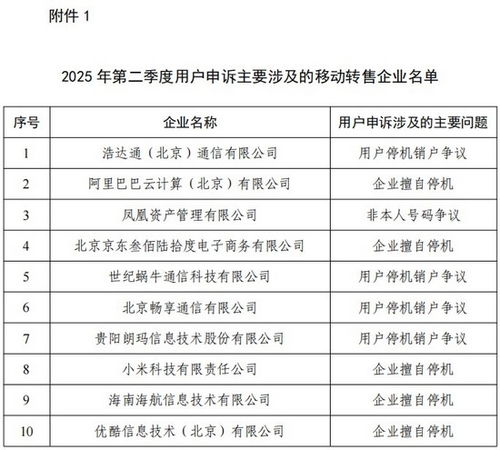 附件 1

2025 年第二季度用户申诉主要涉及的移动转售企业名单

| 序号 | 企业名称 | 用户申诉涉及的主要问题 |
|---|---|---|
| 1 | 浩达通（北京）通信有限公司 | 用户停机销户争议 |
| 2 | 阿里巴巴云计算（北京）有限公司 | 企业擅自停机 |
| 3 | 凤凰资产管理有限公司 | 非本人号码争议 |
| 4 | 北京京东叁佰陆拾度电子商务有限公司 | 企业擅自停机 |
| 5 | 世纪蜗牛通信科技有限公司 | 用户停机销户争议 |
| 6 | 北京畅享通信有限公司 | 用户停机销户争议 |
| 7 | 贵阳朗玛信息技术股份有限公司 | 用户停机销户争议 |
| 8 | 小米科技有限责任公司 | 企业擅自停机 |
| 9 | 海南海航信息技术有限公司 | 企业擅自停机 |
| 10 | 优酷信息技术（北京）有限公司 | 企业擅自停机 |